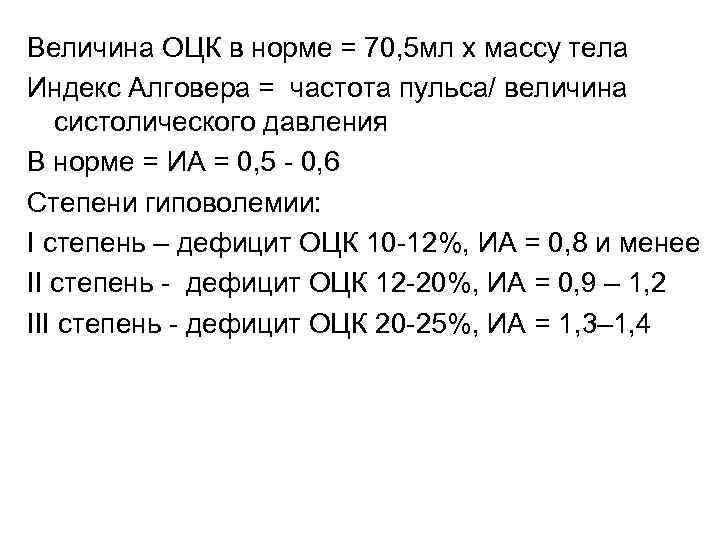 Величина ОЦК в норме = 70,5мл х массу тела

Индекс Алговера = частота пульса/ величина систолического давления

В норме = ИА = 0,5 - 0,6

Степени гиповолемии:

I степень – дефицит ОЦК 10-12%, ИА = 0,8 и менее

II степень - дефицит ОЦК 12-20%, ИА = 0,9 – 1,2

III степень - дефицит ОЦК 20-25%, ИА = 1,3–1,4